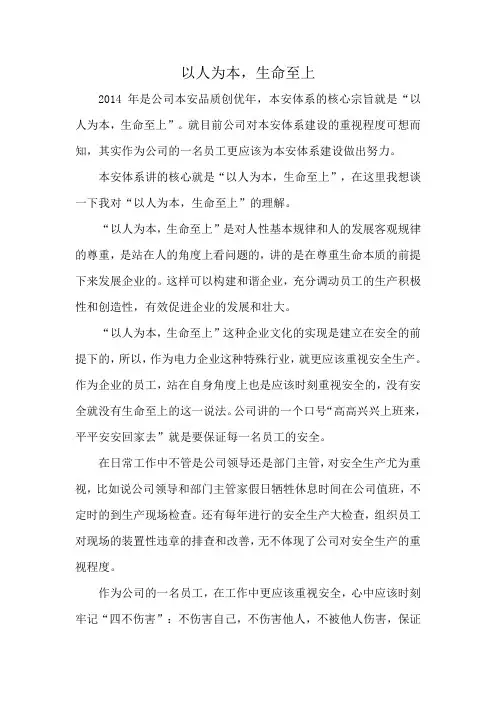 以人为本，生命至上

2014 年是公司本安品质创优年，本安体系的核心宗旨就是“以人为本，生命至上”。就目前公司对本安体系建设的重视程度可想而知，其实作为公司的一名员工更应该为本安体系建设做出努力。

本安体系讲的核心就是“以人为本，生命至上”，在这里我想谈一下我对“以人为本，生命至上”的理解。

“以人为本，生命至上”是对人性基本规律和人的发展客观规律的尊重，是站在人的角度上看问题的，讲的是在尊重生命本质的前提下来发展企业的。这样可以构建和谐企业，充分调动员工的生产积极性和创造性，有效促进企业的发展和壮大。

“以人为本，生命至上”这种企业文化的实现是建立在安全的前提下的，所以，作为电力企业这种特殊行业，就更应该重视安全生产。作为企业的员工，站在自身角度上也是应该时刻重视安全的，没有安全就没有生命至上的这一说法。公司讲的一个口号“高高兴兴上班来，平平安安回家去”就是要保证每一名员工的安全。

在日常工作中不管是公司领导还是部门主管，对安全生产尤为重视，比如说公司领导和部门主管家假日牺牲休息时间在公司值班，不定时的到生产现场检查。还有每年进行的安全生产大检查，组织员工对现场的装置性违章的排查和改善，无不体现了公司对安全生产的重视程度。

作为公司的一名员工，在工作中更应该重视安全，心中应该时刻牢记“四不伤害”：不伤害自己，不伤害他人，不被他人伤害，保证